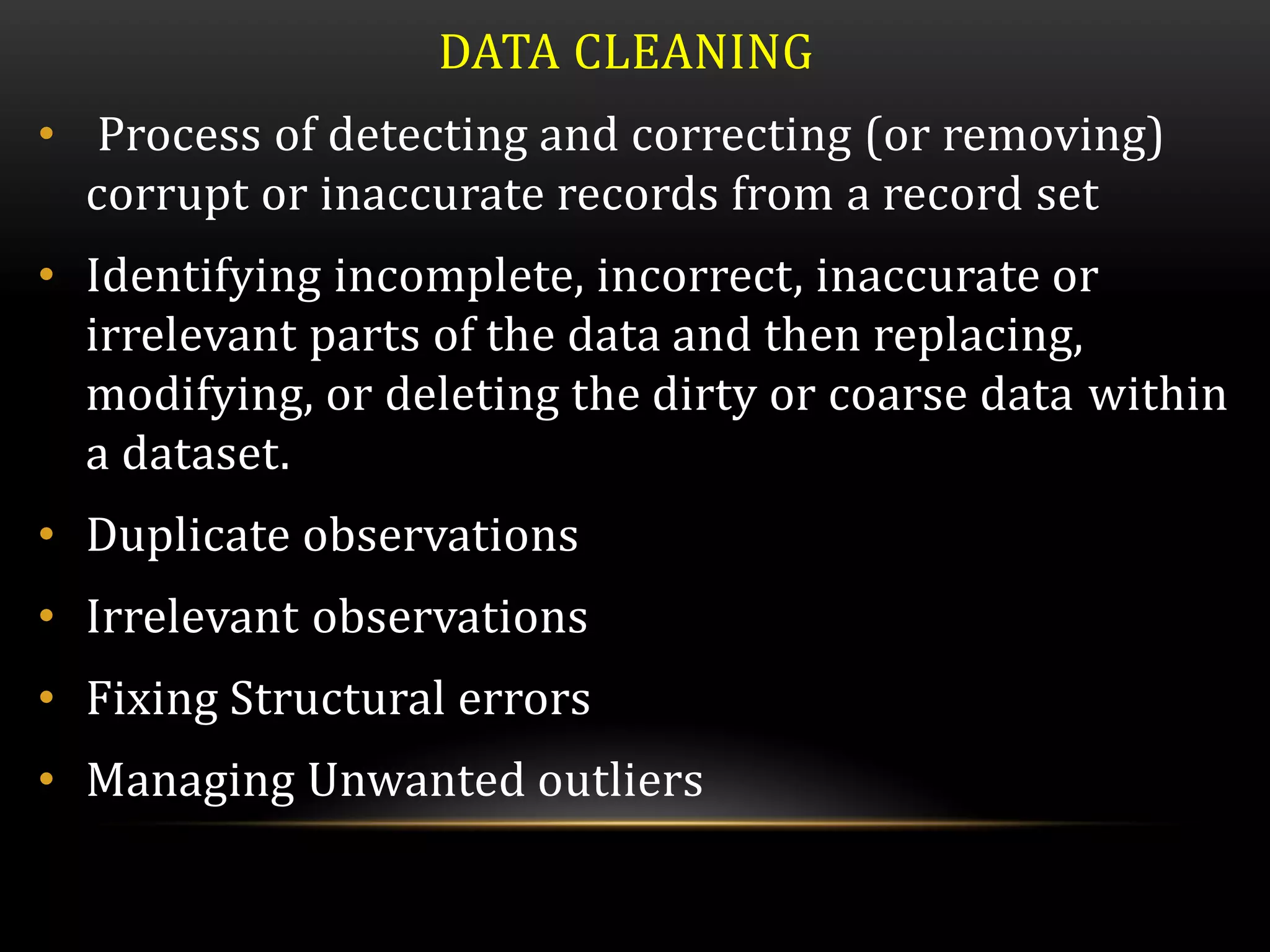 DATA CLEANING

• Process of detecting and correcting (or removing) corrupt or inaccurate records from a record set

• Identifying incomplete, incorrect, inaccurate or irrelevant parts of the data and then replacing, modifying, or deleting the dirty or coarse data within a dataset.

• Duplicate observations

• Irrelevant observations

• Fixing Structural errors

• Managing Unwanted outliers